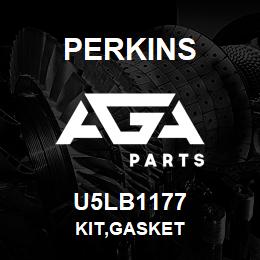 PERKINS

AGA
PARTS

U5LB1177
KIT,GASKET